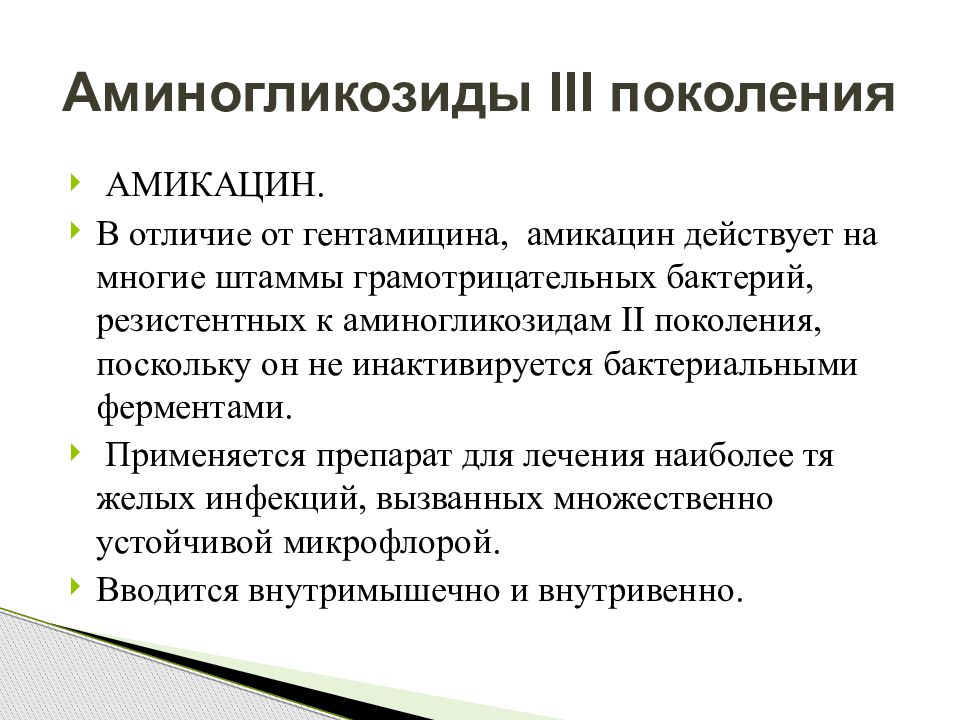 Аминогликозиды III поколения

АМИКАЦИН.

В отличие от гентамицина, амикацин действует на многие штаммы грамотрицательных бактерий, резистентных к аминогликозидам II поколения, поскольку он не инактивируется бактериальными ферментами.

Применяется препарат для лечения наиболее тя желых инфекций, вызванных множественно устойчивой микрофлорой.

Вводится внутримышечно и внутривенно.